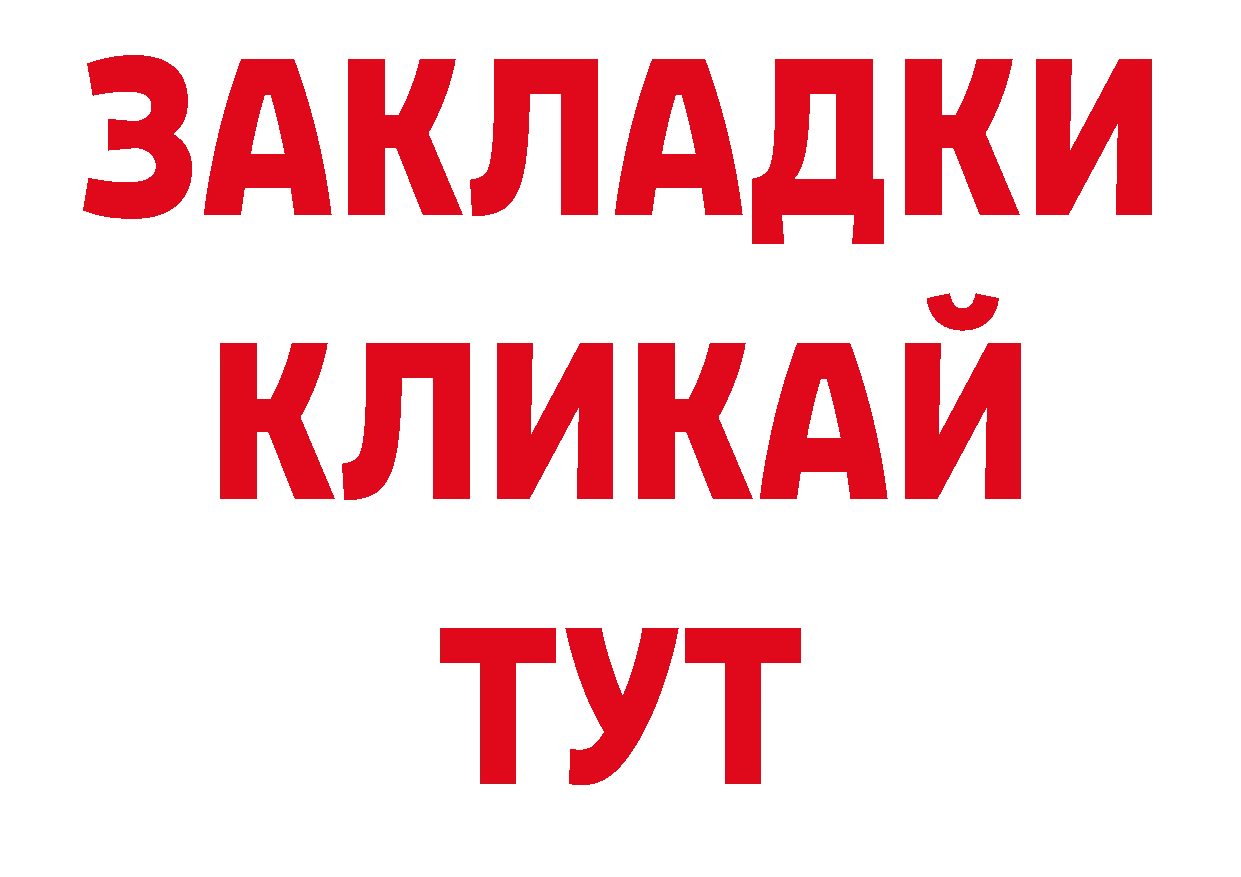 ЗАКЛАДКИ
КЛИКАЙ
ТУТ